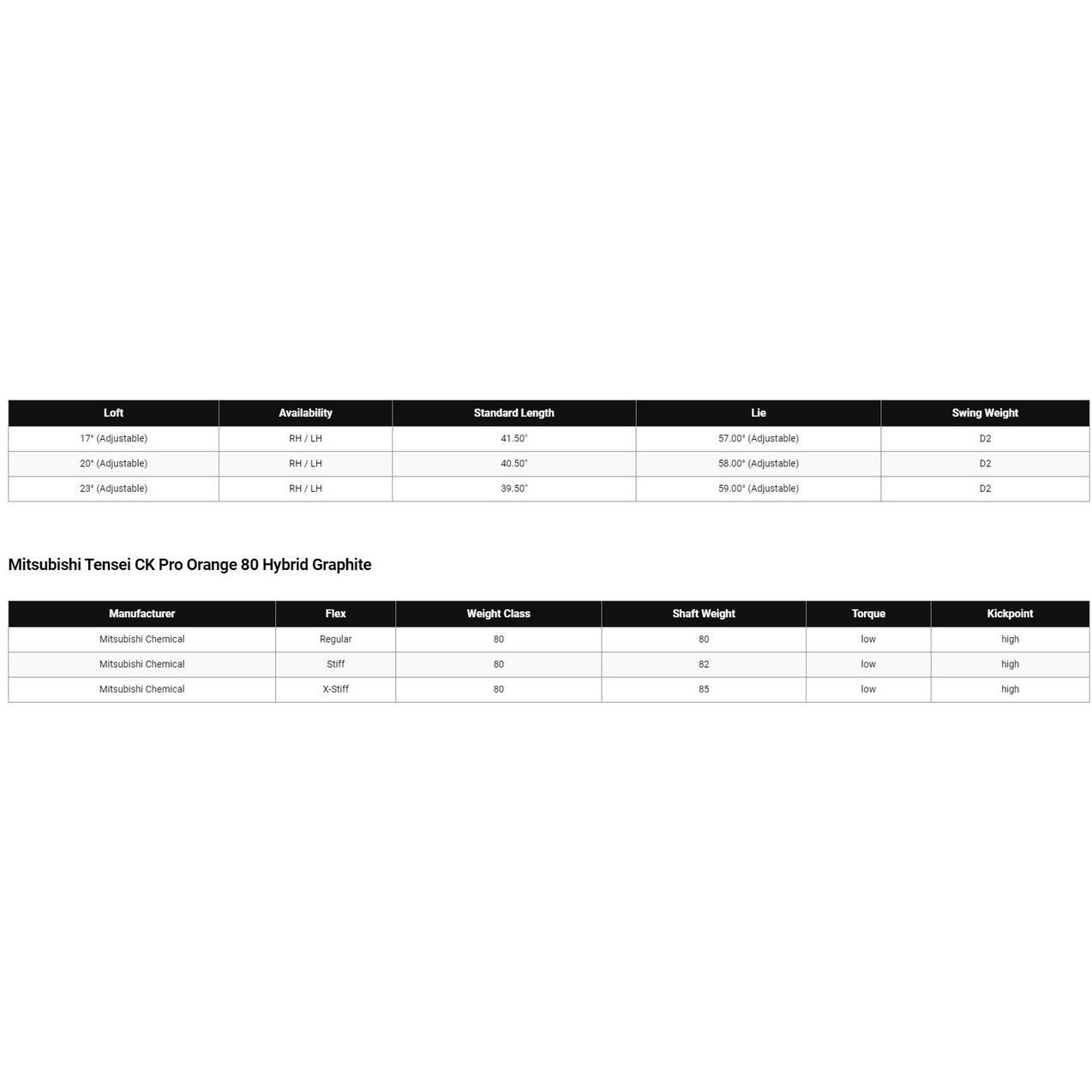 | Loft | Availability | Standard Length | Lie | Swing Weight |
|---|---|---|---|---|
| 17° (Adjustable) | RH / LH | 41.50" | 57.00° (Adjustable) | D2 |
| 20° (Adjustable) | RH / LH | 40.50" | 58.00° (Adjustable) | D2 |
| 23° (Adjustable) | RH / LH | 39.50" | 59.00° (Adjustable) | D2 |

Mitsubishi Tensei CK Pro Orange 80 Hybrid Graphite

| Manufacturer | Flex | Weight Class | Shaft Weight | Torque | Kickpoint |
|---|---|---|---|---|---|
| Mitsubishi Chemical | Regular | 80 | 80 | low | high |
| Mitsubishi Chemical | Stiff | 80 | 82 | low | high |
| Mitsubishi Chemical | X-Stiff | 80 | 85 | low | high |